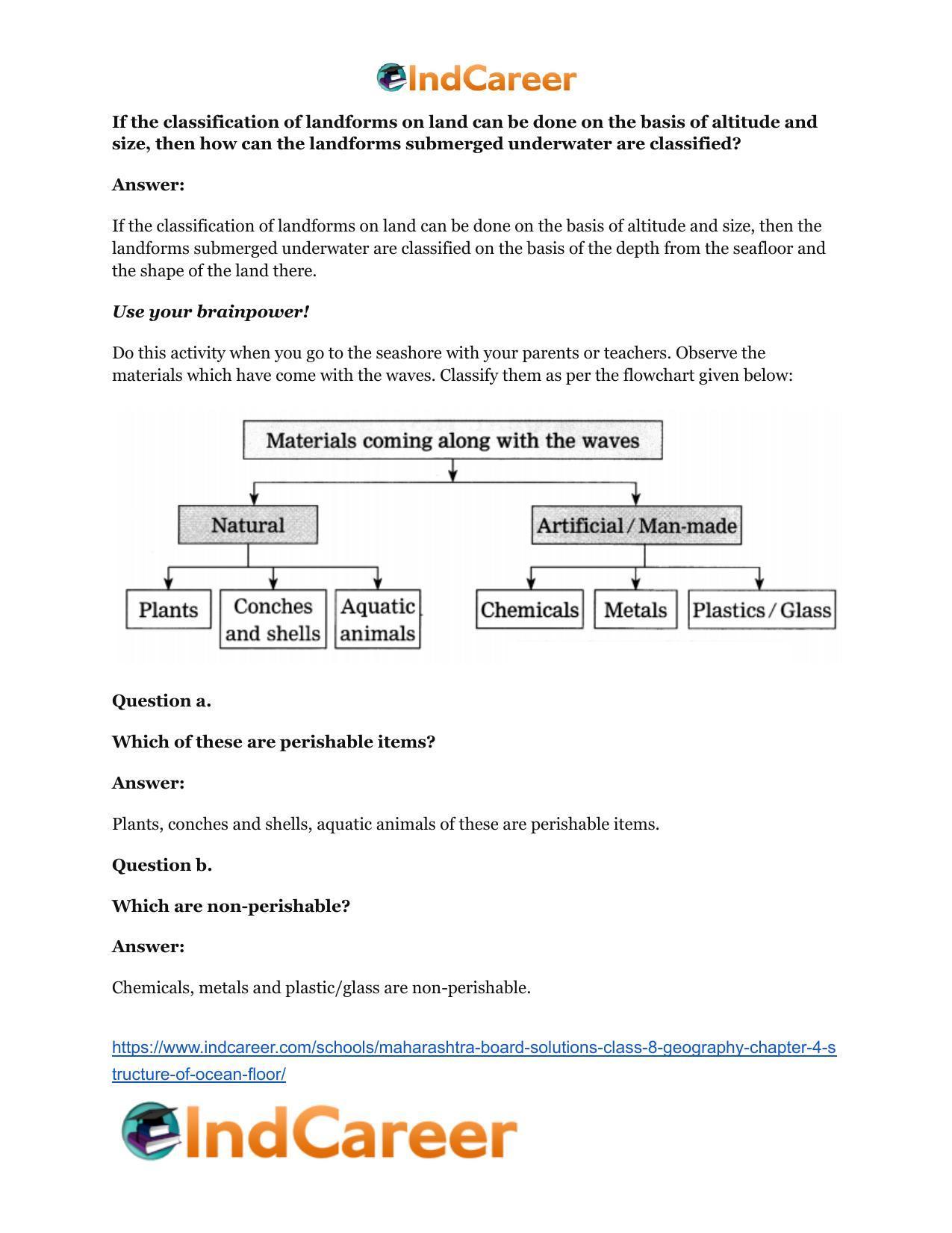 IndCareer

If the classification of landforms on land can be done on the basis of altitude and size, then how can the landforms submerged underwater are classified?

Answer:

If the classification of landforms on land can be done on the basis of altitude and size, then the landforms submerged underwater are classified on the basis of the depth from the seafloor and the shape of the land there.

Use your brainpower!

Do this activity when you go to the seashore with your parents or teachers. Observe the materials which have come with the waves. Classify them as per the flowchart given below:

Materials coming along with the waves

Natural

Artificial / Man-made

Plants

Conches and shells

Aquatic animals

Chemicals

Metals

Plastics / Glass

Question a.

Which of these are perishable items?

Answer:

Plants, conches and shells, aquatic animals of these are perishable items.

Question b.

Which are non-perishable?

Answer:

Chemicals, metals and plastic/glass are non-perishable.

https://www.indcareer.com/schools/maharashtra-board-solutions-class-8-geography-chapter-4-structure-of-ocean-floor/

IndCareer